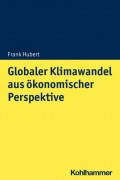 Frank Hubert

Globaler Klimawandel aus ökonomischer Perspektive

Kohlhammer